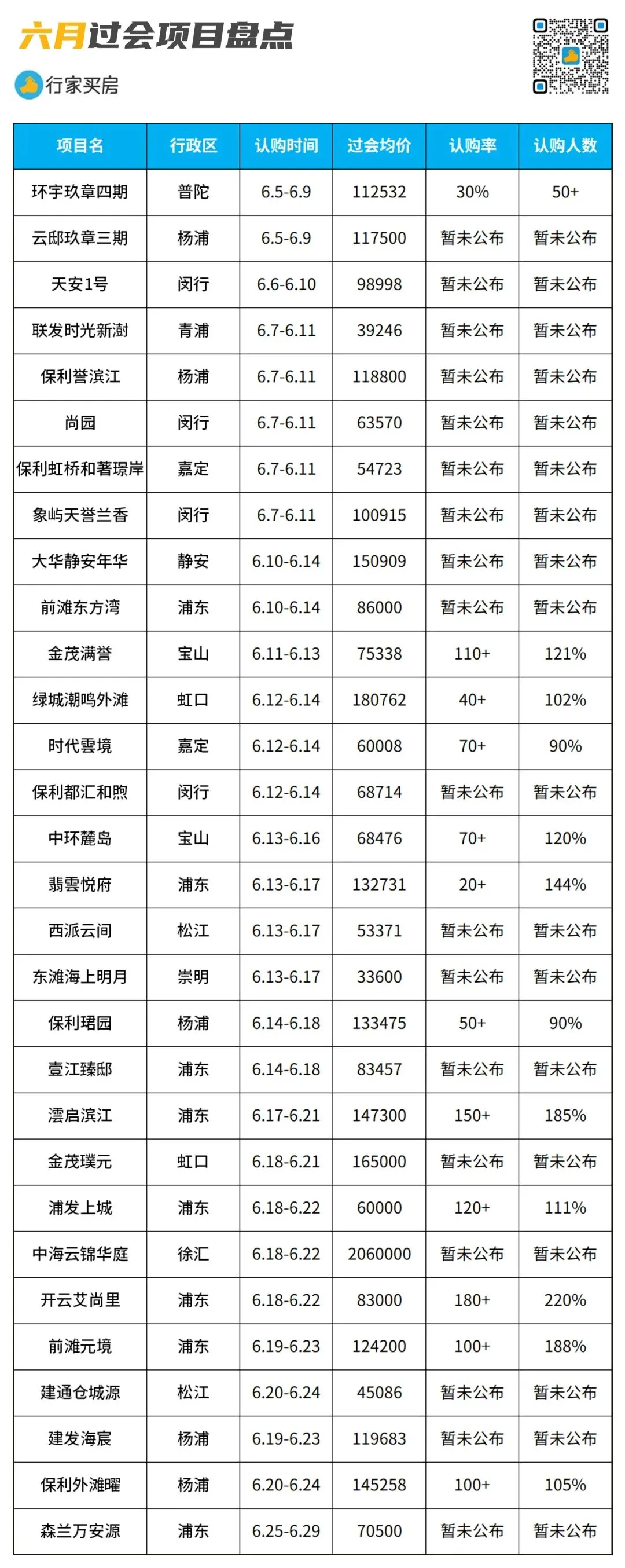 六月过会项目盘点

行家买房

| 项目名 | 行政区 | 认购时间 | 过会均价 | 认购率 | 认购人数 |
|---|---|---|---|---|---|
| 环宇玖章四期 | 普陀 | 6.5-6.9 | 112532 | 30% | 50+ |
| 云邸玖章三期 | 杨浦 | 6.5-6.9 | 117500 | 暂未公布 | 暂未公布 |
| 天安1号 | 闵行 | 6.6-6.10 | 98998 | 暂未公布 | 暂未公布 |
| 联发时光新澍 | 青浦 | 6.7-6.11 | 39246 | 暂未公布 | 暂未公布 |
| 保利誉滨江 | 杨浦 | 6.7-6.11 | 118800 | 暂未公布 | 暂未公布 |
| 尚园 | 闵行 | 6.7-6.11 | 63570 | 暂未公布 | 暂未公布 |
| 保利虹桥和著璟岸 | 嘉定 | 6.7-6.11 | 54723 | 暂未公布 | 暂未公布 |
| 象屿天誉兰香 | 闵行 | 6.7-6.11 | 100915 | 暂未公布 | 暂未公布 |
| 大华静安年华 | 静安 | 6.10-6.14 | 150909 | 暂未公布 | 暂未公布 |
| 前滩东方湾 | 浦东 | 6.10-6.14 | 86000 | 暂未公布 | 暂未公布 |
| 金茂满誉 | 宝山 | 6.11-6.13 | 75338 | 110+ | 121% |
| 绿城潮鸣外滩 | 虹口 | 6.12-6.14 | 180762 | 40+ | 102% |
| 时代雲境 | 嘉定 | 6.12-6.14 | 60008 | 70+ | 90% |
| 保利都汇和煦 | 闵行 | 6.12-6.14 | 68714 | 暂未公布 | 暂未公布 |
| 中环麓岛 | 宝山 | 6.13-6.16 | 68476 | 70+ | 120% |
| 翡雲悦府 | 浦东 | 6.13-6.17 | 132731 | 20+ | 144% |
| 西派云间 | 松江 | 6.13-6.17 | 53371 | 暂未公布 | 暂未公布 |
| 东滩海上明月 | 崇明 | 6.13-6.17 | 33600 | 暂未公布 | 暂未公布 |
| 保利珺园 | 杨浦 | 6.14-6.18 | 133475 | 50+ | 90% |
| 壹江臻邸 | 浦东 | 6.14-6.18 | 83457 | 暂未公布 | 暂未公布 |
| 澐启滨江 | 浦东 | 6.17-6.21 | 147300 | 150+ | 185% |
| 金茂璞元 | 虹口 | 6.18-6.21 | 165000 | 暂未公布 | 暂未公布 |
| 浦发上城 | 浦东 | 6.18-6.22 | 60000 | 120+ | 111% |
| 中海云锦华庭 | 徐汇 | 6.18-6.22 | 2060000 | 暂未公布 | 暂未公布 |
| 开云艾尚里 | 浦东 | 6.18-6.22 | 83000 | 180+ | 220% |
| 前滩元境 | 浦东 | 6.19-6.23 | 124200 | 100+ | 188% |
| 建通仓城源 | 松江 | 6.20-6.24 | 45086 | 暂未公布 | 暂未公布 |
| 建发海宸 | 杨浦 | 6.19-6.23 | 119683 | 暂未公布 | 暂未公布 |
| 保利外滩曜 | 杨浦 | 6.20-6.24 | 145258 | 100+ | 105% |
| 森兰万安源 | 浦东 | 6.25-6.29 | 70500 | 暂未公布 | 暂未公布 |